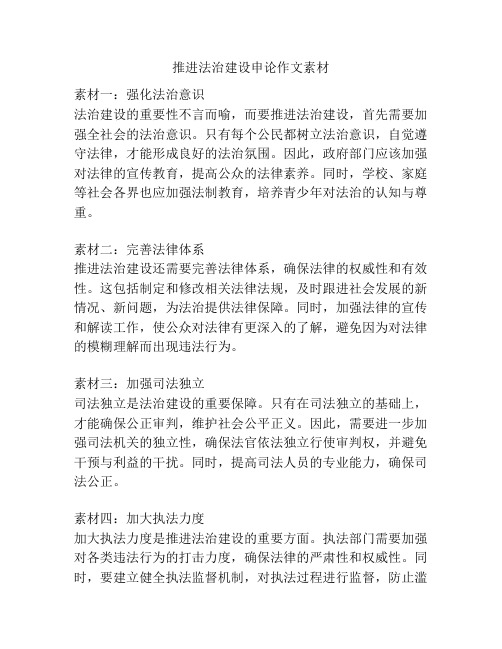 推进法治建设申论作文素材

素材一：强化法治意识
法治建设的重要性不言而喻，而要推进法治建设，首先需要加强全社会的法治意识。只有每个公民都树立法治意识，自觉遵守法律，才能形成良好的法治氛围。因此，政府部门应该加强对法律的宣传教育，提高公众的法律素养。同时，学校、家庭等社会各界也应加强法制教育，培养青少年对法治的认知与尊重。

素材二：完善法律体系
推进法治建设还需要完善法律体系，确保法律的权威性和有效性。这包括制定和修改相关法律法规，及时跟进社会发展的新情况、新问题，为法治提供法律保障。同时，加强法律的宣传和解读工作，使公众对法律有更深入的了解，避免因为对法律的模糊理解而出现违法行为。

素材三：加强司法独立
司法独立是法治建设的重要保障。只有在司法独立的基础上，才能确保公正审判，维护社会公平正义。因此，需要进一步加强司法机关的独立性，确保法官依法独立行使审判权，并避免干预与利益的干扰。同时，提高司法人员的专业能力，确保司法公正。

素材四：加大执法力度
加大执法力度是推进法治建设的重要方面。执法部门需要加强对各类违法行为的打击力度，确保法律的严肃性和权威性。同时，要建立健全执法监督机制，对执法过程进行监督，防止滥